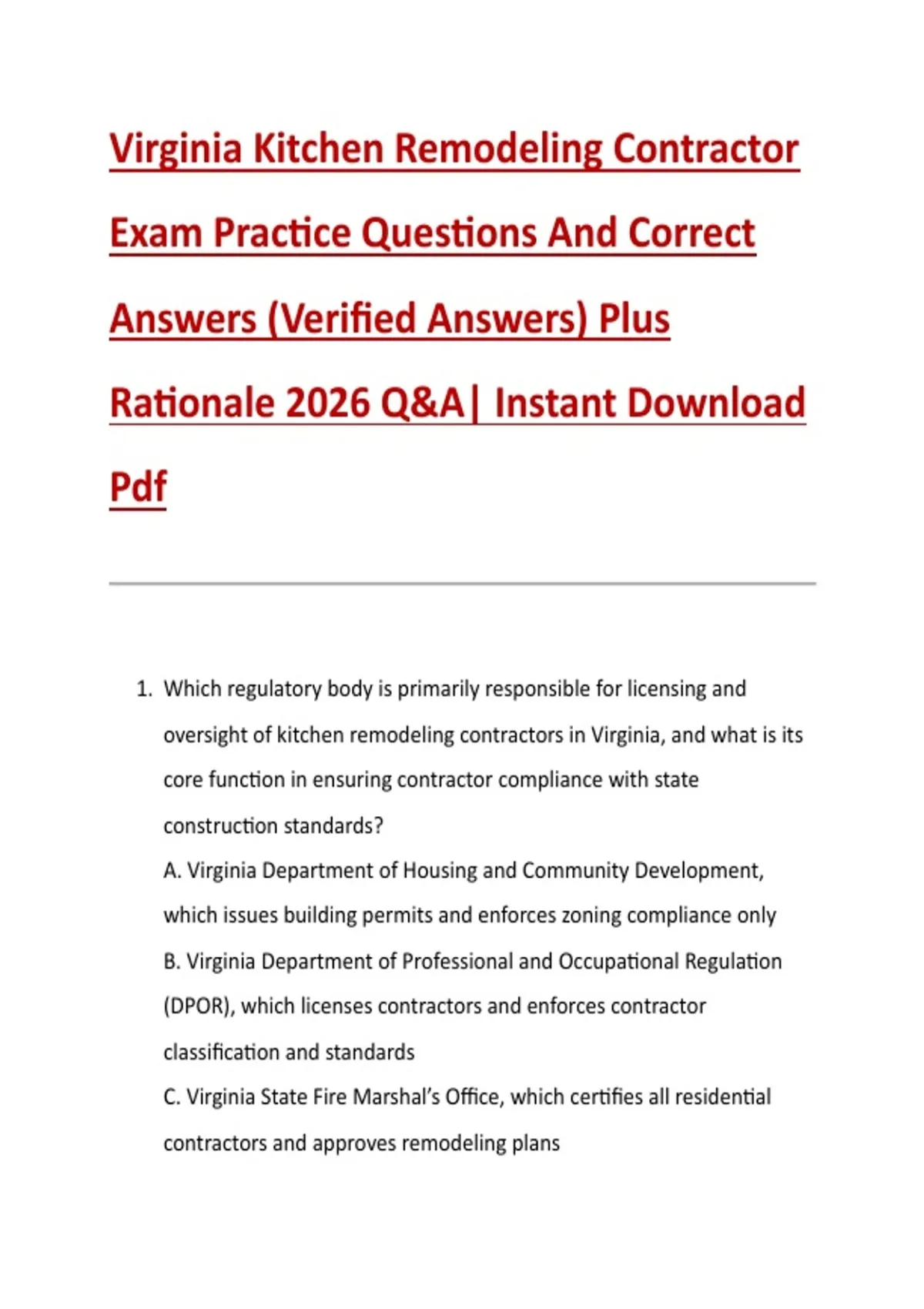 Virginia Kitchen Remodeling Contractor Exam Practice Questions And Correct Answers (Verified Answers) Plus Rationale 2026 Q&A| Instant Download Pdf

1. Which regulatory body is primarily responsible for licensing and oversight of kitchen remodeling contractors in Virginia, and what is its core function in ensuring contractor compliance with state construction standards?
A. Virginia Department of Housing and Community Development, which issues building permits and enforces zoning compliance only
B. Virginia Department of Professional and Occupational Regulation (DPOR), which licenses contractors and enforces contractor classification and standards
C. Virginia State Fire Marshal's Office, which certifies all residential contractors and approves remodeling plans